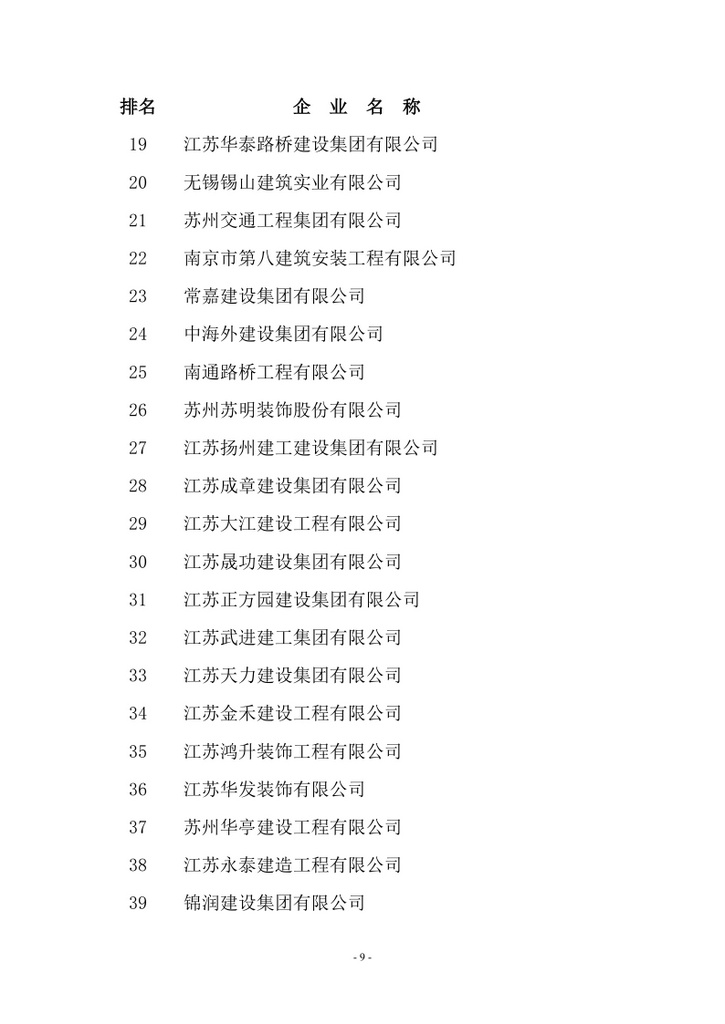 | 排名 | 企 业 名 称 |
|---|---|
| 19 | 江苏华泰路桥建设集团有限公司 |
| 20 | 无锡锡山建筑实业有限公司 |
| 21 | 苏州交通工程集团有限公司 |
| 22 | 南京市第八建筑安装工程有限公司 |
| 23 | 常嘉建设集团有限公司 |
| 24 | 中海外建设集团有限公司 |
| 25 | 南通路桥工程有限公司 |
| 26 | 苏州苏明装饰股份有限公司 |
| 27 | 江苏扬州建工建设集团有限公司 |
| 28 | 江苏成章建设集团有限公司 |
| 29 | 江苏大江建设工程有限公司 |
| 30 | 江苏晟功建设集团有限公司 |
| 31 | 江苏正方园建设集团有限公司 |
| 32 | 江苏武进建工集团有限公司 |
| 33 | 江苏天力建设集团有限公司 |
| 34 | 江苏金禾建设工程有限公司 |
| 35 | 江苏鸿升装饰工程有限公司 |
| 36 | 江苏华发装饰有限公司 |
| 37 | 苏州华亭建设工程有限公司 |
| 38 | 江苏永泰建造工程有限公司 |
| 39 | 锦润建设集团有限公司 |

- 9 -